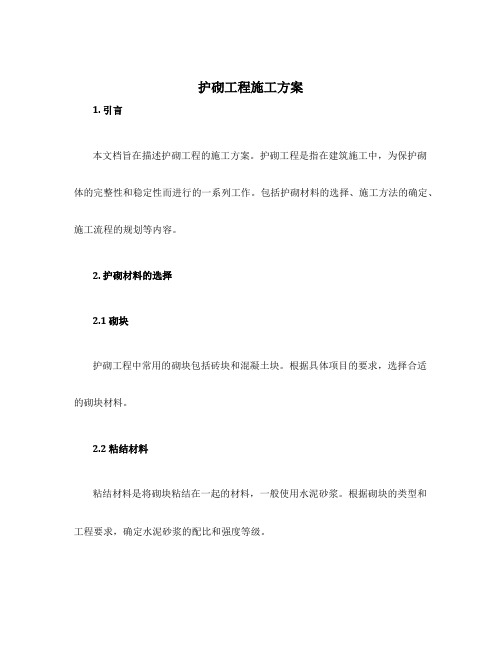 护砌工程施工方案

1. 引言

本文档旨在描述护砌工程的施工方案。护砌工程是指在建筑施工中，为保护砌体的完整性和稳定性而进行的一系列工作。包括护砌材料的选择、施工方法的确定、施工流程的规划等内容。

2. 护砌材料的选择

2.1 砌块

护砌工程中常用的砌块包括砖块和混凝土块。根据具体项目的要求，选择合适的砌块材料。

2.2 粘结材料

粘结材料是将砌块粘结在一起的材料，一般使用水泥砂浆。根据砌块的类型和工程要求，确定水泥砂浆的配比和强度等级。